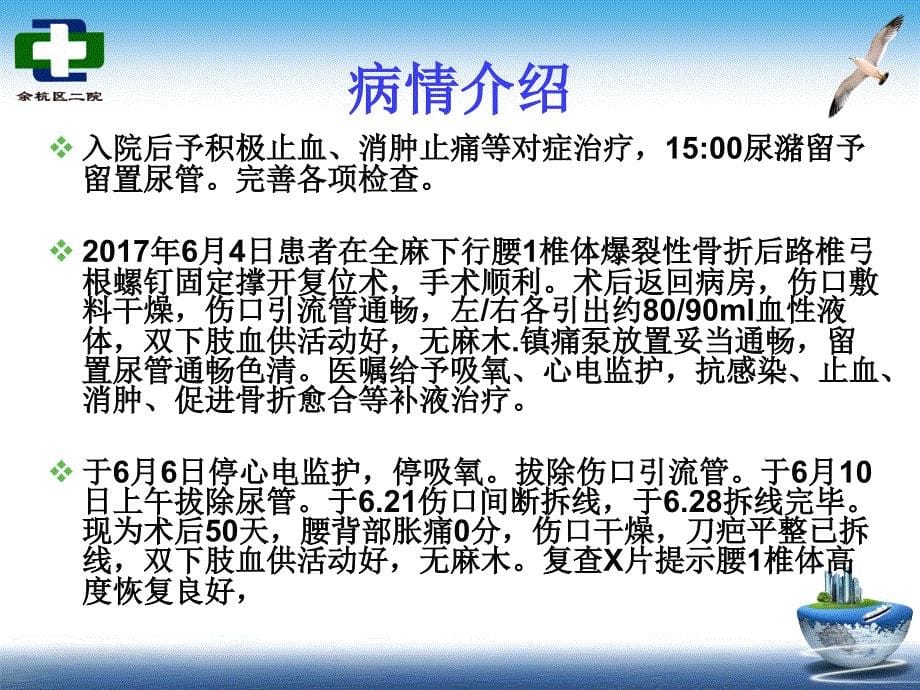 余杭区二院

病情介绍

❖ 入院后予积极止血、消肿止痛等对症治疗，15:00尿潴留予留置尿管。完善各项检查。

❖ 2017年6月4日患者在全麻下行腰1椎体爆裂性骨折后路椎弓根螺钉固定撑开复位术，手术顺利。术后返回病房，伤口敷料干燥，伤口引流管通畅，左/右各引出约80/90ml血性液体，双下肢血供活动好，无麻木.镇痛泵放置妥当通畅，留置尿管通畅色清。医嘱给予吸氧、心电监护，抗感染、止血、消肿、促进骨折愈合等补液治疗。

❖ 于6月6日停心电监护，停吸氧。拔除伤口引流管。于6月10日上午拔除尿管。于6.21伤口间断拆线，于6.28拆线完毕。现为术后50天，腰背部胀痛0分，伤口干燥，刀疤平整已拆线，双下肢血供活动好，无麻木。复查X片提示腰1椎体高度恢复良好，